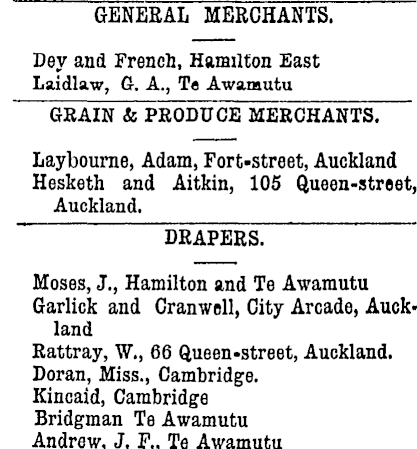 GENERAL MERCHANTS.

Dey and French, Hamilton East
Laidlaw, G. A., Te Awamutu

GRAIN & PRODUCE MERCHANTS.

Laybourne, Adam, Fort-street, Auckland
Hesketh and Aitkin, 105 Queen-street, Auckland.

DRAPERS.

Moses, J., Hamilton and Te Awamutu
Garlick and Cranwell, City Arcade, Auckland
Rattray, W., 66 Queen-street, Auckland.
Doran, Miss., Cambridge.
Kincaid, Cambridge
Bridgman Te Awamutu
Andrew, J. F., Te Awamutu